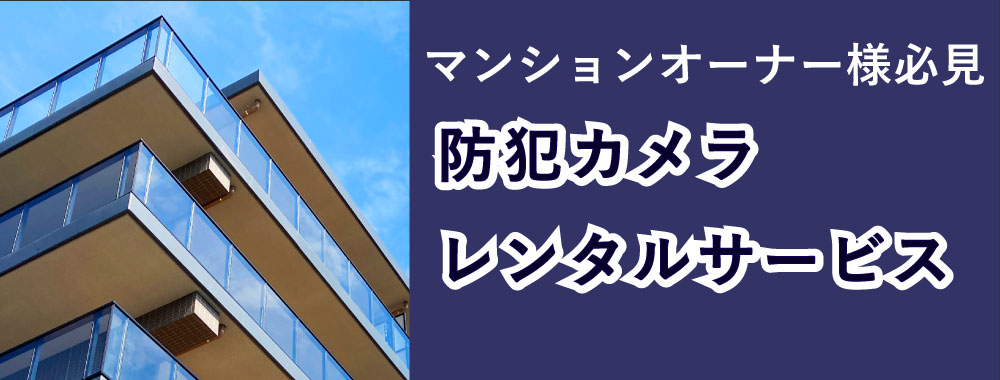 マンションオーナー様必見

防犯カメラ
レンタルサービス